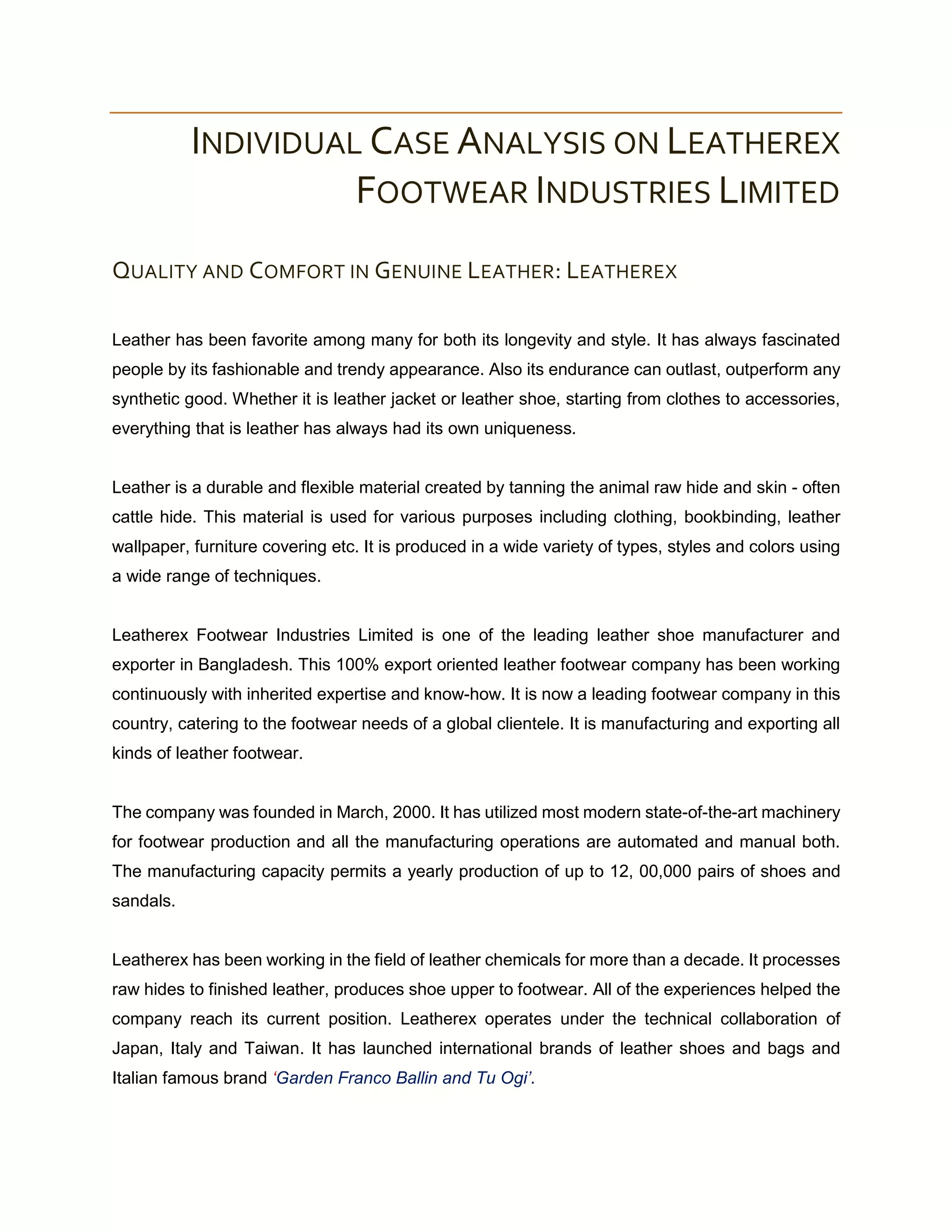 INDIVIDUAL CASE ANALYSIS ON LEATHEREX FOOTWEAR INDUSTRIES LIMITED

QUALITY AND COMFORT IN GENUINE LEATHER: LEATHEREX

Leather has been favorite among many for both its longevity and style. It has always fascinated people by its fashionable and trendy appearance. Also its endurance can outlast, outperform any synthetic good. Whether it is leather jacket or leather shoe, starting from clothes to accessories, everything that is leather has always had its own uniqueness.

Leather is a durable and flexible material created by tanning the animal raw hide and skin - often cattle hide. This material is used for various purposes including clothing, bookbinding, leather wallpaper, furniture covering etc. It is produced in a wide variety of types, styles and colors using a wide range of techniques.

Leatherex Footwear Industries Limited is one of the leading leather shoe manufacturer and exporter in Bangladesh. This 100% export oriented leather footwear company has been working continuously with inherited expertise and know-how. It is now a leading footwear company in this country, catering to the footwear needs of a global clientele. It is manufacturing and exporting all kinds of leather footwear.

The company was founded in March, 2000. It has utilized most modern state-of-the-art machinery for footwear production and all the manufacturing operations are automated and manual both. The manufacturing capacity permits a yearly production of up to 12, 00,000 pairs of shoes and sandals.

Leatherex has been working in the field of leather chemicals for more than a decade. It processes raw hides to finished leather, produces shoe upper to footwear. All of the experiences helped the company reach its current position. Leatherex operates under the technical collaboration of Japan, Italy and Taiwan. It has launched international brands of leather shoes and bags and Italian famous brand ‘Garden Franco Ballin and Tu Ogi’.